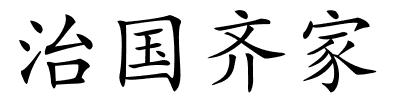 治国齐家